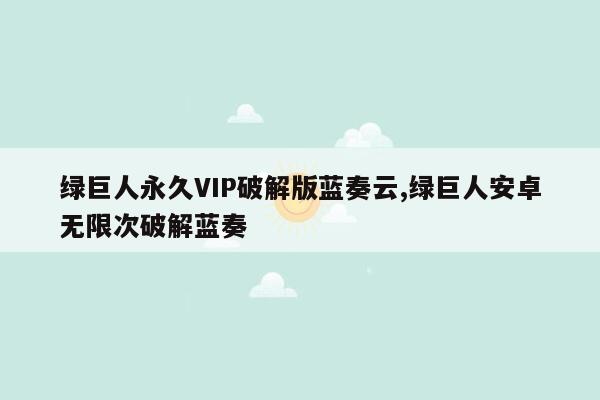 绿巨人永久VIP破解版蓝奏云,绿巨人安卓无限次破解蓝奏